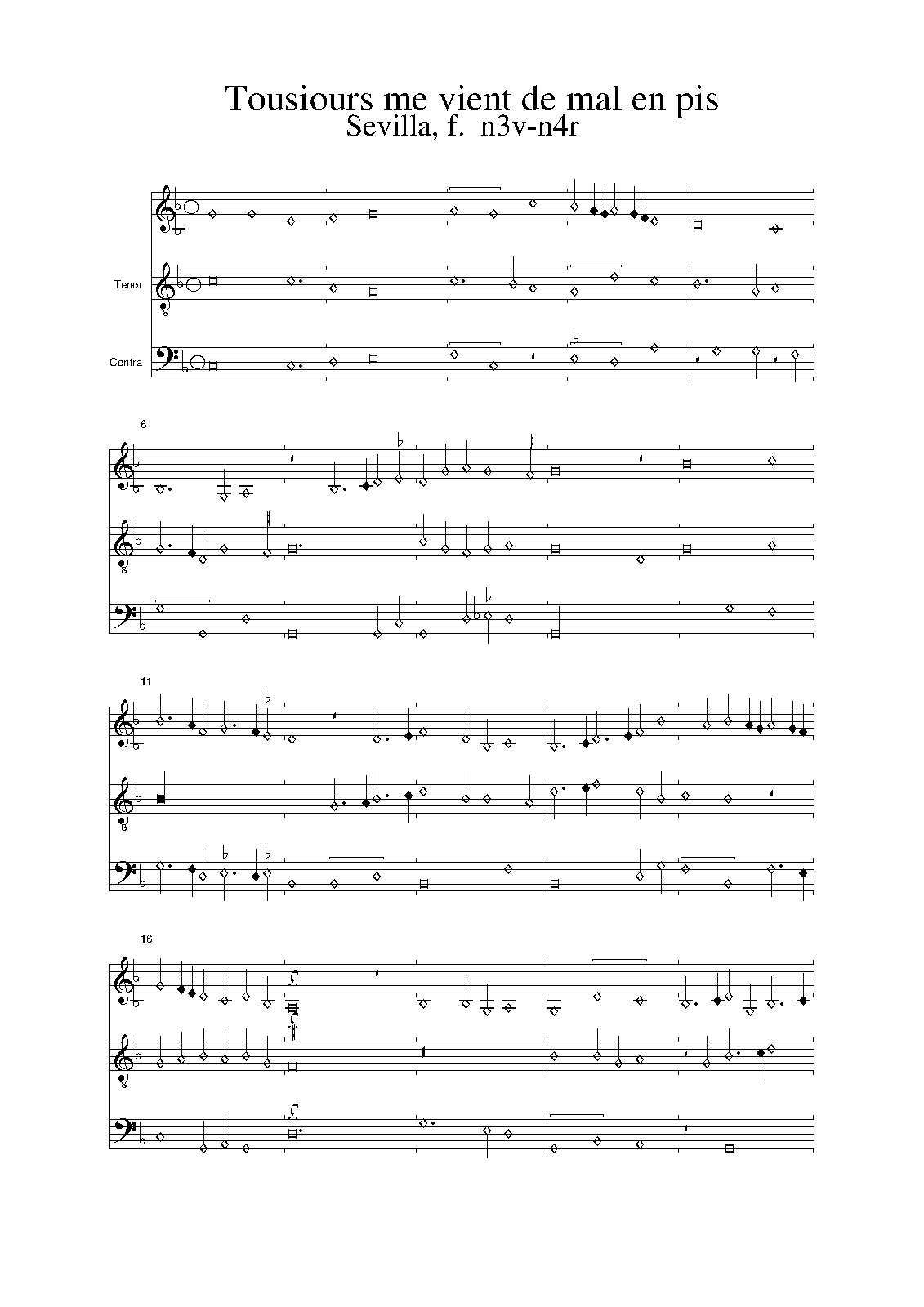 Tousiours me vient de mal en pis
Sevilla, f. n3v-n4r

Tenor

Contra

6

11

16